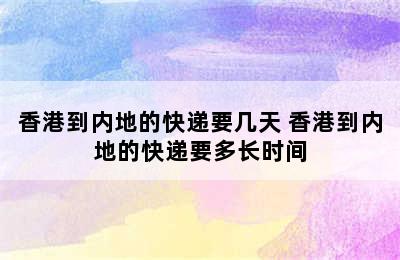 香港到内地的快递要几天 香港到内地的快递要多长时间